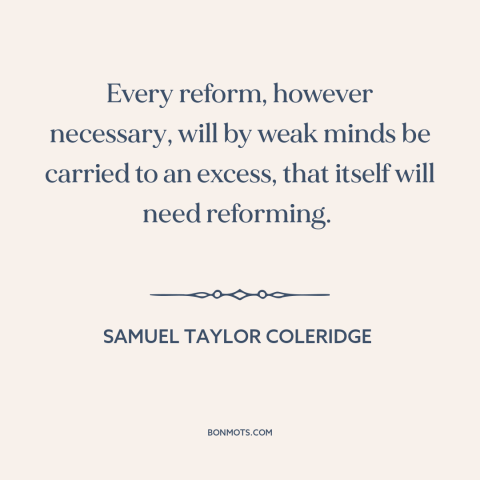 Every reform, however necessary, will by weak minds be carried to an excess, that itself will need reforming.

SAMUEL TAYLOR COLERIDGE

BONMOTS.COM